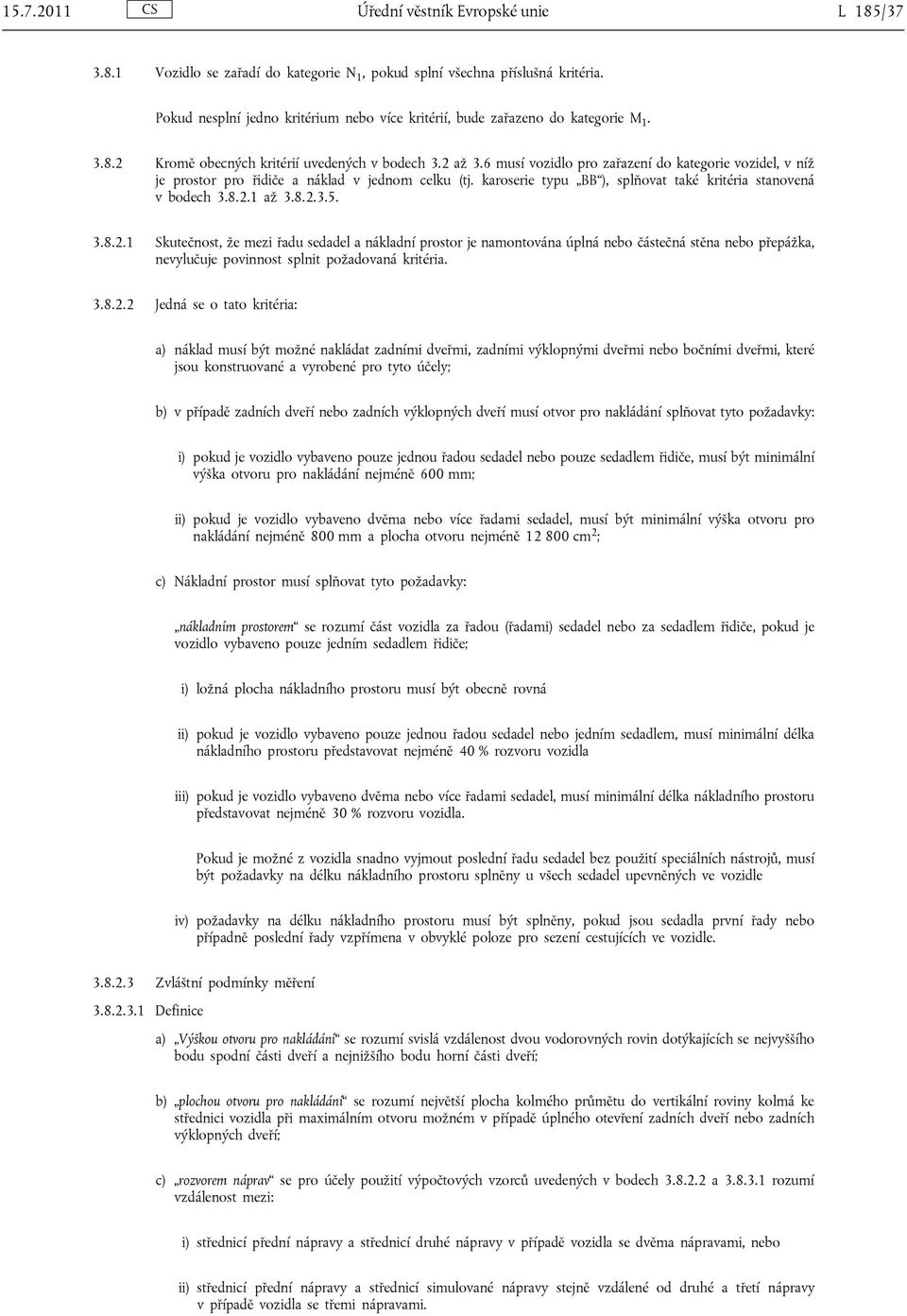 15.7.2011 CS Úřední věstník Evropské unie L 185/37

3.8.1 Vozidlo se zařadí do kategorie $N_1$, pokud splní všechna příslušná kritéria.

Pokud nesplní jedno kritérium nebo více kritérií, bude zařazeno do kategorie $M_1$.

3.8.2 Kromě obecných kritérií uvedených v bodech 3.2 až 3.6 musí vozidlo pro zařazení do kategorie vozidel, v níž je prostor pro řidiče a náklad v jednom celku (tj. karoserie typu „BB“), splňovat také kritéria stanovená v bodech 3.8.2.1 až 3.8.2.3.5.

3.8.2.1 Skutečnost, že mezi řadu sedadel a nákladní prostor je namontována úplná nebo částečná stěna nebo přepážka, nevylučuje povinnost splnit požadovaná kritéria.

3.8.2.2 Jedná se o tato kritéria:

a) náklad musí být možné nakládat zadními dveřmi, zadními výklopnými dveřmi nebo bočními dveřmi, které jsou konstruované a vyrobené pro tyto účely;

b) v případě zadních dveří nebo zadních výklopných dveří musí otvor pro nakládání splňovat tyto požadavky:

i) pokud je vozidlo vybaveno pouze jednou řadou sedadel nebo pouze sedadlem řidiče, musí být minimální výška otvoru pro nakládání nejméně 600 mm;

ii) pokud je vozidlo vybaveno dvěma nebo více řadami sedadel, musí být minimální výška otvoru pro nakládání nejméně 800 mm a plocha otvoru nejméně 12 800 $cm^2$;

c) Nákladní prostor musí splňovat tyto požadavky:

„nákladním prostorem“ se rozumí část vozidla za řadou (řadami) sedadel nebo za sedadlem řidiče, pokud je vozidlo vybaveno pouze jedním sedadlem řidiče;

i) ložná plocha nákladního prostoru musí být obecně rovná

ii) pokud je vozidlo vybaveno pouze jednou řadou sedadel nebo jedním sedadlem, musí minimální délka nákladního prostoru představovat nejméně 40 % rozvoru vozidla

iii) pokud je vozidlo vybaveno dvěma nebo více řadami sedadel, musí minimální délka nákladního prostoru představovat nejméně 30 % rozvoru vozidla.

Pokud je možné z vozidla snadno vyjmout poslední řadu sedadel bez použití speciálních nástrojů, musí být požadavky na délku nákladního prostoru splněny u všech sedadel upevněných ve vozidle

iv) požadavky na délku nákladního prostoru musí být splněny, pokud jsou sedadla první řady nebo případně poslední řady vzpřímena v obvyklé poloze pro sezení cestujících ve vozidle.

3.8.2.3 Zvláštní podmínky měření

3.8.2.3.1 Definice

a) „Výškou otvoru pro nakládání“ se rozumí svislá vzdálenost dvou vodorovných rovin dotýkajících se nejvyššího bodu spodní části dveří a nejnižšího bodu horní části dveří;

b) „plochou otvoru pro nakládání“ se rozumí největší plocha kolmého průmětu do vertikální roviny kolmá ke střednici vozidla při maximálním otvoru možném v případě úplného otevření zadních dveří nebo zadních výklopných dveří;

c) „rozvorem náprav“ se pro účely použití výpočtových vzorců uvedených v bodech 3.8.2.2 a 3.8.3.1 rozumí vzdálenost mezi:

i) střednicí přední nápravy a střednicí druhé nápravy v případě vozidla se dvěma nápravami, nebo

ii) střednicí přední nápravy a střednicí simulované nápravy stejně vzdálené od druhé a třetí nápravy v případě vozidla se třemi nápravami.